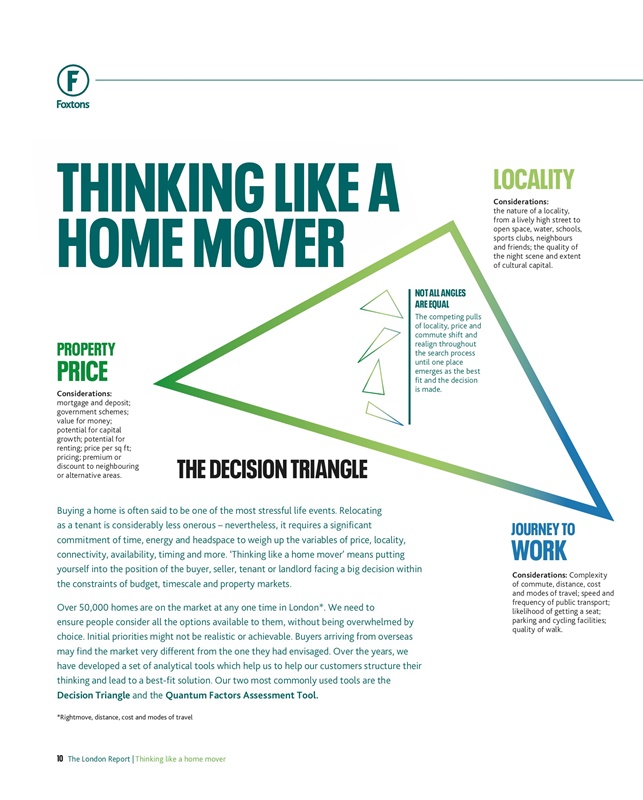 F
Foxtons

THINKING LIKE A HOME MOVER

LOCALITY
Considerations: the nature of a locality, from a lively high street to open space, water, schools, sports clubs, neighbours and friends; the quality of the night scene and extent of cultural capital.

NOT ALL ANGLES ARE EQUAL
The competing pulls of locality, price and commute shift and realign throughout the search process until one place emerges as the best fit and the decision is made.

PROPERTY PRICE
Considerations: mortgage and deposit; government schemes; value for money; potential for capital growth; potential for renting; price per sq ft; pricing; premium or discount to neighbouring or alternative areas.

THE DECISION TRIANGLE

JOURNEY TO WORK
Considerations: Complexity of commute, distance, cost and modes of travel; speed and frequency of public transport; likelihood of getting a seat; parking and cycling facilities; quality of walk.

Buying a home is often said to be one of the most stressful life events. Relocating as a tenant is considerably less onerous – nevertheless, it requires a significant commitment of time, energy and headspace to weigh up the variables of price, locality, connectivity, availability, timing and more. 'Thinking like a home mover' means putting yourself into the position of the buyer, seller, tenant or landlord facing a big decision within the constraints of budget, timescale and property markets.

Over 50,000 homes are on the market at any one time in London*. We need to ensure people consider all the options available to them, without being overwhelmed by choice. Initial priorities might not be realistic or achievable. Buyers arriving from overseas may find the market very different from the one they had envisaged. Over the years, we have developed a set of analytical tools which help us to help our customers structure their thinking and lead to a best-fit solution. Our two most commonly used tools are the Decision Triangle and the Quantum Factors Assessment Tool.

*Rightmove, distance, cost and modes of travel

10 The London Report | Thinking like a home mover